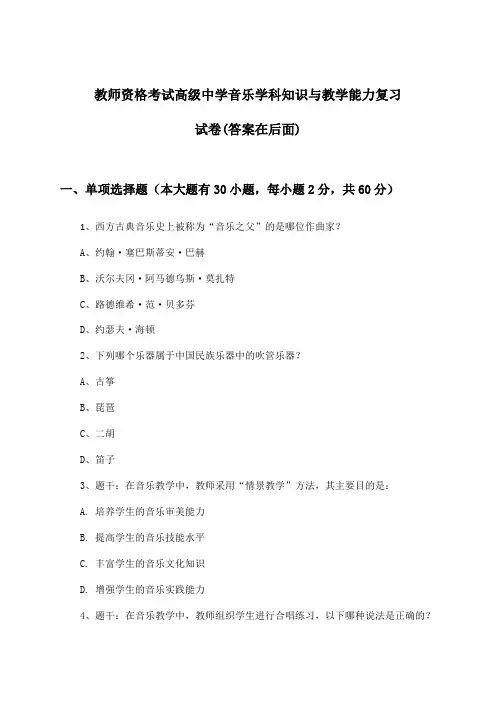 教师资格考试高级中学音乐学科知识与教学能力复习

试卷(答案在后面)

一、单项选择题（本大题有30小题，每小题2分，共60分）

1、西方古典音乐史上被称为“音乐之父”的是哪位作曲家？

A、约翰·塞巴斯蒂安·巴赫

B、沃尔夫冈·阿马德乌斯·莫扎特

C、路德维希·范·贝多芬

D、约瑟夫·海顿

2、下列哪个乐器属于中国民族乐器中的吹管乐器？

A、古筝

B、琵琶

C、二胡

D、笛子

3、题干：在音乐教学中，教师采用“情景教学”方法，其主要目的是：

A. 培养学生的音乐审美能力

B. 提高学生的音乐技能水平

C. 丰富学生的音乐文化知识

D. 增强学生的音乐实践能力

4、题干：在音乐教学中，教师组织学生进行合唱练习，以下哪种说法是正确的？